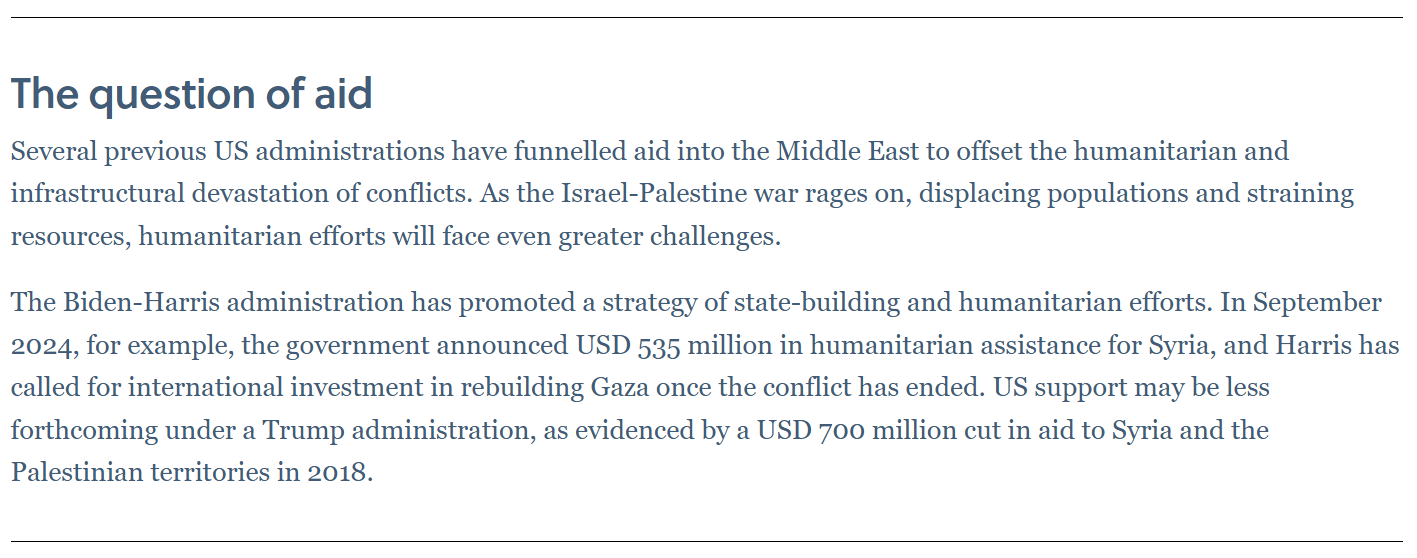 The question of aid

Several previous US administrations have funnelled aid into the Middle East to offset the humanitarian and infrastructural devastation of conflicts. As the Israel-Palestine war rages on, displacing populations and straining resources, humanitarian efforts will face even greater challenges.

The Biden-Harris administration has promoted a strategy of state-building and humanitarian efforts. In September 2024, for example, the government announced USD 535 million in humanitarian assistance for Syria, and Harris has called for international investment in rebuilding Gaza once the conflict has ended. US support may be less forthcoming under a Trump administration, as evidenced by a USD 700 million cut in aid to Syria and the Palestinian territories in 2018.